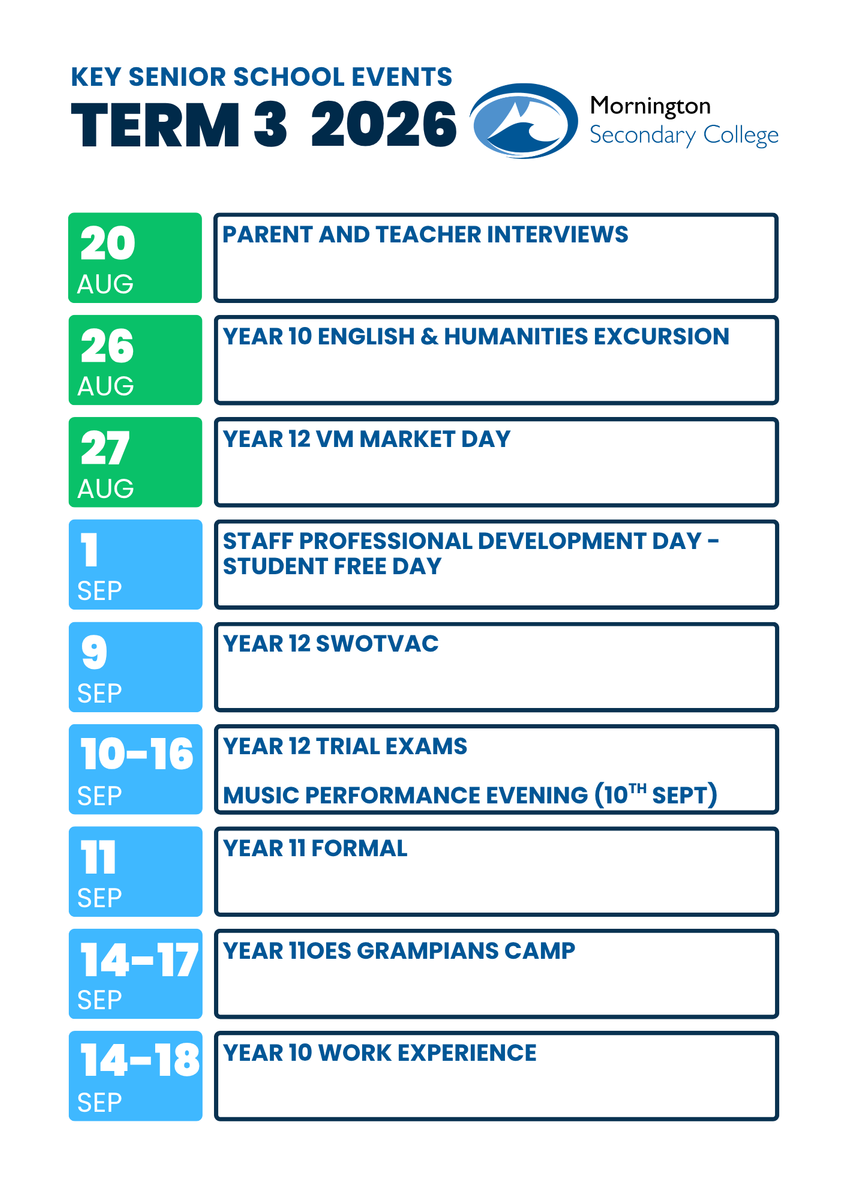 KEY SENIOR SCHOOL EVENTS
TERM 3 2026

Mornington
Secondary College

20
AUG
PARENT AND TEACHER INTERVIEWS

26
AUG
YEAR 10 ENGLISH & HUMANITIES EXCURSION

27
AUG
YEAR 12 VM MARKET DAY

1
SEP
STAFF PROFESSIONAL DEVELOPMENT DAY - STUDENT FREE DAY

9
SEP
YEAR 12 SWOTVAC

10-16
SEP
YEAR 12 TRIAL EXAMS

MUSIC PERFORMANCE EVENING (10$^{TH}$ SEPT)

11
SEP
YEAR 11 FORMAL

14-17
SEP
YEAR 11OES GRAMPIANS CAMP

14-18
SEP
YEAR 10 WORK EXPERIENCE